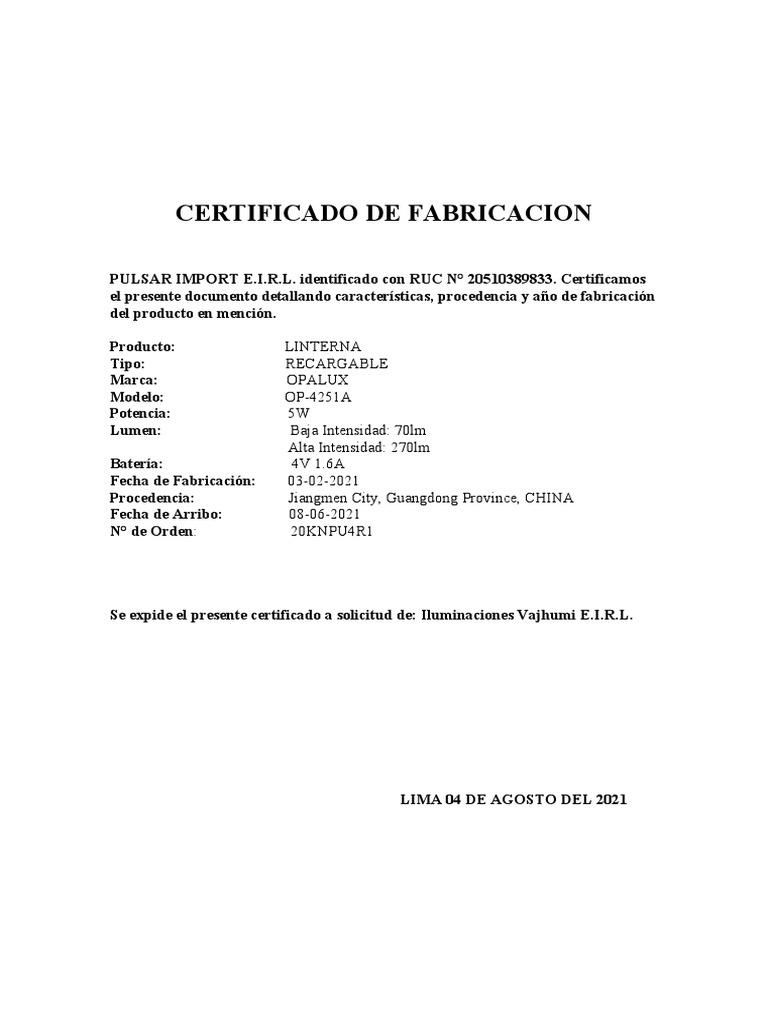 CERTIFICADO DE FABRICACION

PULSAR IMPORT E.I.R.L. identificado con RUC N° 20510389833. Certificamos el presente documento detallando características, procedencia y año de fabricación del producto en mención.

Producto: LINTERNA
Tipo: RECARGABLE
Marca: OPALUX
Modelo: OP-4251A
Potencia: 5W
Lumen: Baja Intensidad: 70lm
Alta Intensidad: 270lm
Batería: 4V 1.6A
Fecha de Fabricación: 03-02-2021
Procedencia: Jiangmen City, Guangdong Province, CHINA
Fecha de Arribo: 08-06-2021
N° de Orden: 20KNPU4R1

Se expide el presente certificado a solicitud de: Iluminaciones Vajhumi E.I.R.L.

LIMA 04 DE AGOSTO DEL 2021